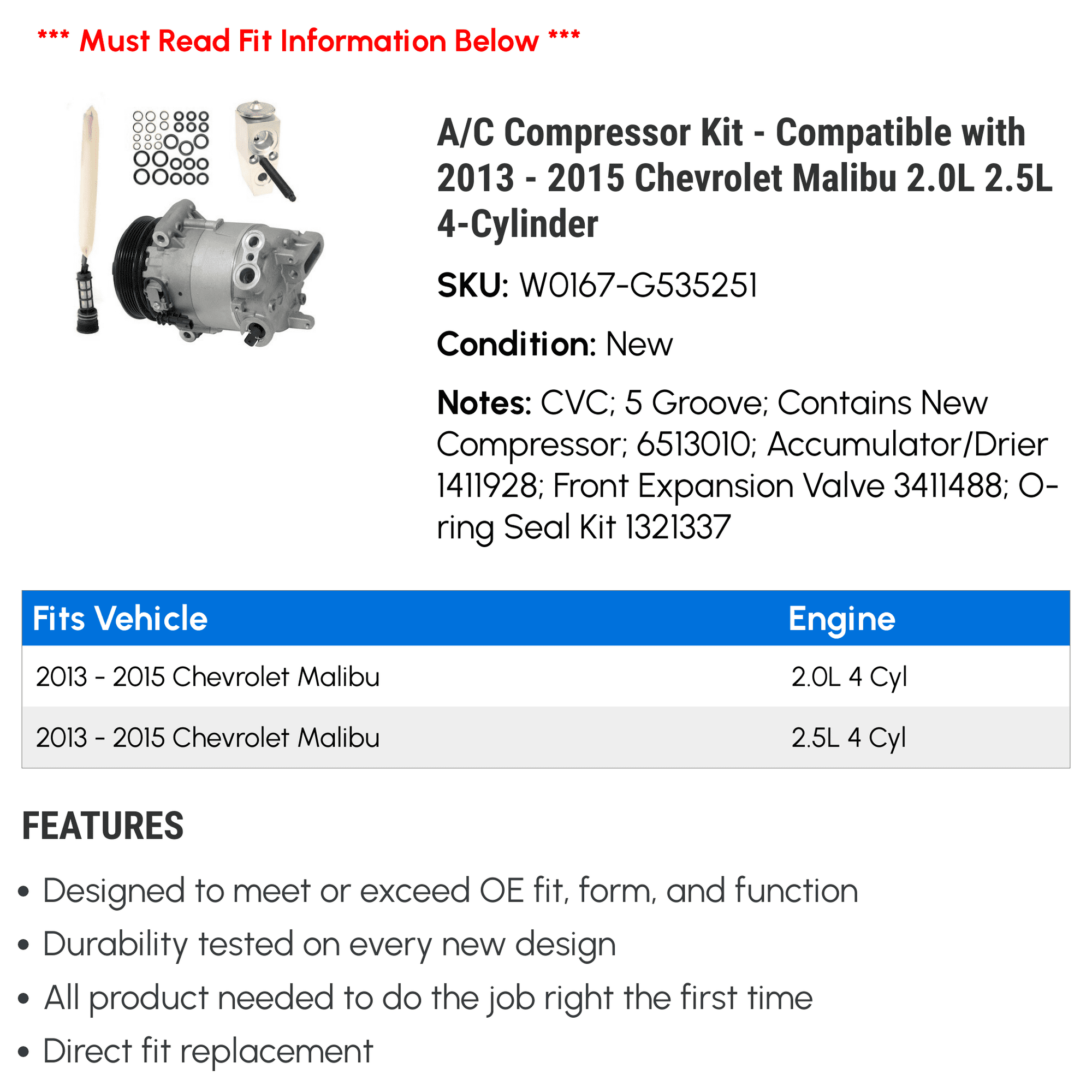 *** Must Read Fit Information Below ***

A/C Compressor Kit - Compatible with 2013 - 2015 Chevrolet Malibu 2.0L 2.5L 4-Cylinder

SKU: W0167-G535251

Condition: New

Notes: CVC; 5 Groove; Contains New Compressor; 6513010; Accumulator/Drier 1411928; Front Expansion Valve 3411488; O-ring Seal Kit 1321337

| Fits Vehicle | Engine |
|---|---|
| 2013 - 2015 Chevrolet Malibu | 2.0L 4 Cyl |
| 2013 - 2015 Chevrolet Malibu | 2.5L 4 Cyl |

FEATURES

• Designed to meet or exceed OE fit, form, and function
• Durability tested on every new design
• All product needed to do the job right the first time
• Direct fit replacement